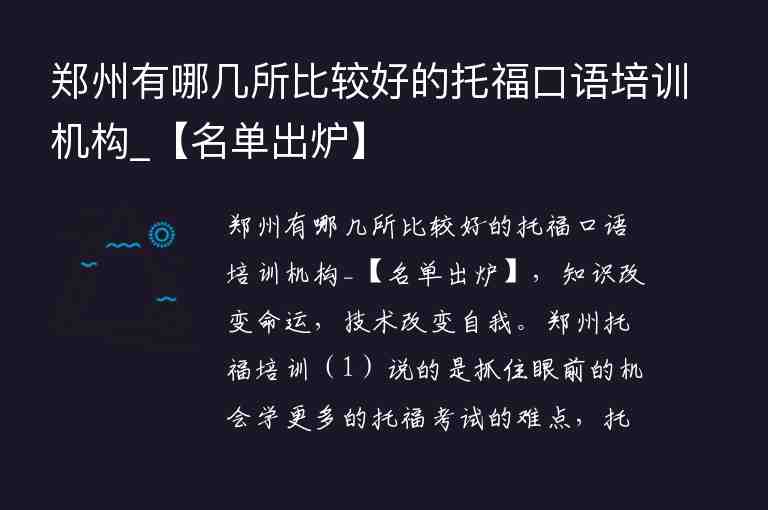 郑州有哪几所比较好的托福口语培训机构_【名单出炉】

郑州有哪几所比较好的托福口语培训机构_【名单出炉】，知识改变命运，技术改变自我。郑州托福培训（1）说的是抓住眼前的机会学更多的托福考试的难点，托